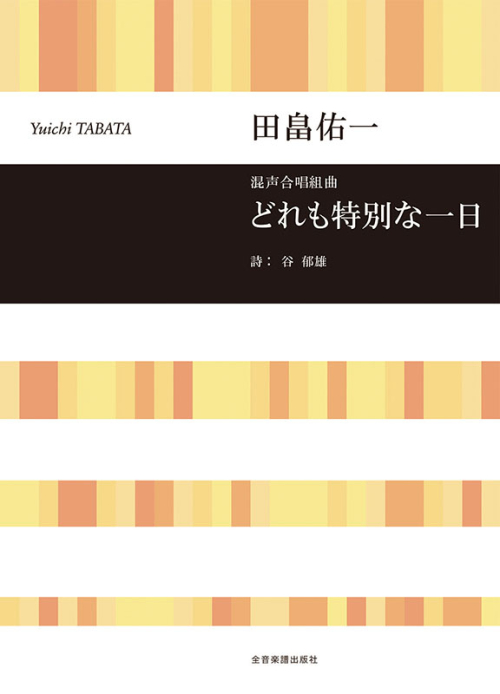 Yuichi TABATA

田畠佑一

混声合唱組曲

どれも特別な一日

詩： 谷 郁雄

全音楽譜出版社